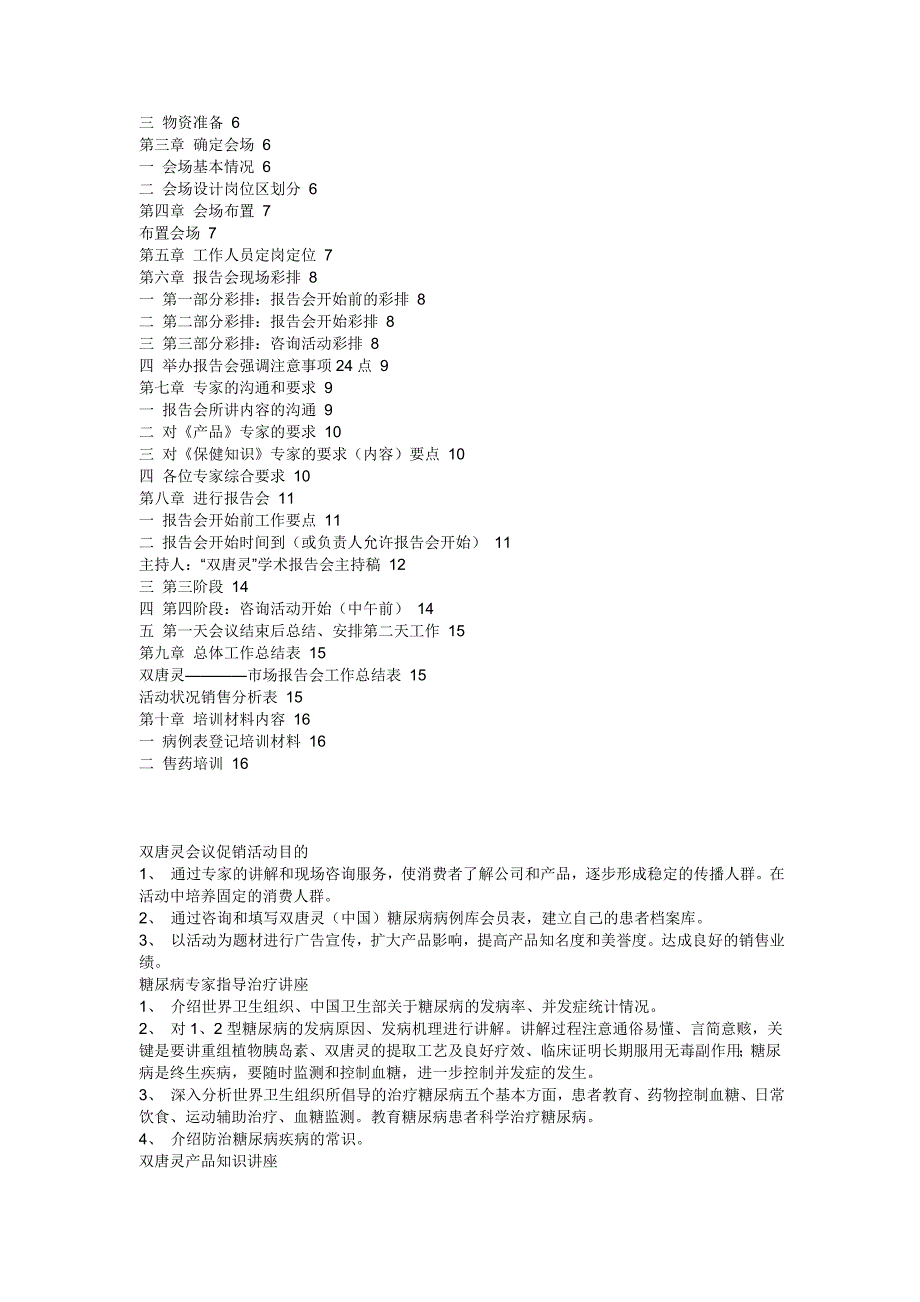 三 物资准备 6
第三章 确定会场 6
一 会场基本情况 6
二 会场设计岗位区划分 6
第四章 会场布置 7
布置会场 7
第五章 工作人员定岗定位 7
第六章 报告会现场彩排 8
一 第一部分彩排：报告会开始前的彩排 8
二 第二部分彩排：报告会开始彩排 8
三 第三部分彩排：咨询活动彩排 8
四 举办报告会强调注意事项 24 点 9
第七章 专家的沟通和要求 9
一 报告会所讲内容的沟通 9
二 对《产品》专家的要求 10
三 对《保健知识》专家的要求（内容）要点 10
四 各位专家综合要求 10
第八章 进行报告会 11
一 报告会开始前工作要点 11
二 报告会开始时间到（或负责人允许报告会开始） 11
主持人：“双唐灵”学术报告会主持稿 12
三 第三阶段 14
四 第四阶段：咨询活动开始（中午前） 14
五 第一天会议结束后总结、安排第二天工作 15
第九章 总体工作总结表 15
双唐灵————市场报告会工作总结表 15
活动状况销售分析表 15
第十章 培训材料内容 16
一 病例表登记培训材料 16
二 售药培训 16

双唐灵会议促销活动目的
1、 通过专家的讲解和现场咨询服务，使消费者了解公司和产品，逐步形成稳定的传播人群。在活动中培养固定的消费人群。
2、 通过咨询和填写双唐灵（中国）糖尿病病例库会员表，建立自己的患者档案库。
3、 以活动为题材进行广告宣传，扩大产品影响，提高产品知名度和美誉度。达成良好的销售业绩。
糖尿病专家指导治疗讲座
1、 介绍世界卫生组织、中国卫生部关于糖尿病的发病率、并发症统计情况。
2、 对 1、2 型糖尿病的发病原因、发病机理进行讲解。讲解过程注意通俗易懂、言简意赅，关键是要讲重组植物胰岛素、双唐灵的提取工艺及良好疗效、临床证明长期服用无毒副作用；糖尿病是终生疾病，要随时监测和控制血糖，进一步控制并发症的发生。
3、 深入分析世界卫生组织所倡导的治疗糖尿病五个基本方面，患者教育、药物控制血糖、日常饮食、运动辅助治疗、血糖监测。教育糖尿病患者科学治疗糖尿病。
4、 介绍防治糖尿病疾病的常识。
双唐灵产品知识讲座